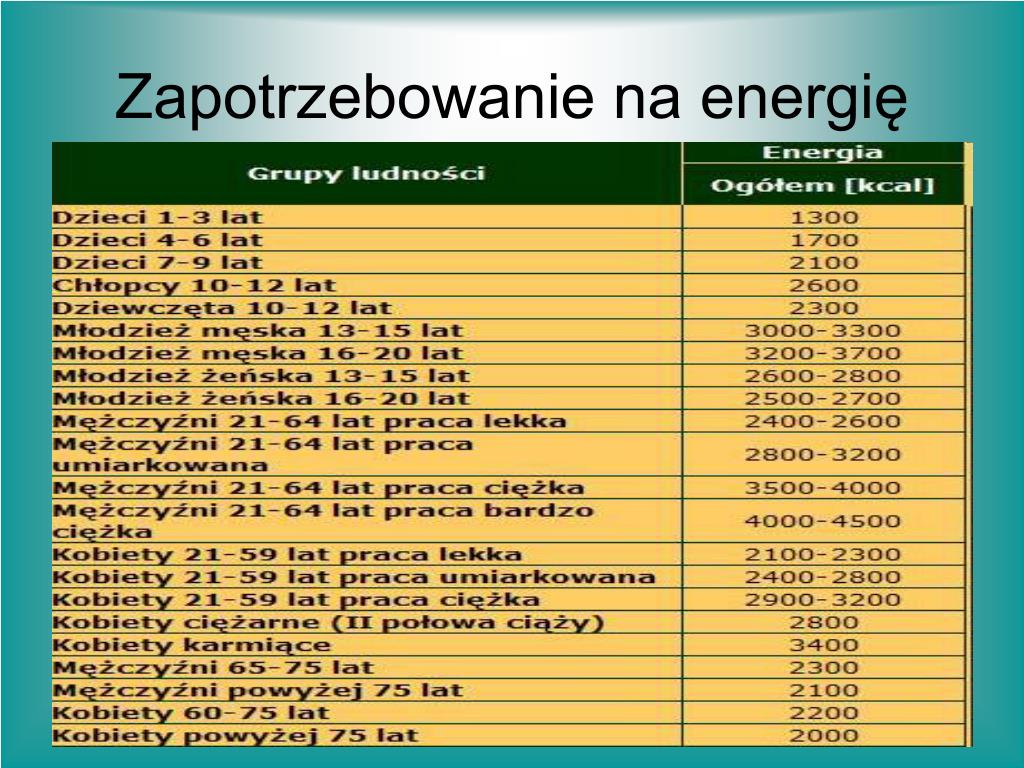 Zapotrzebowanie na energię

| Grupy ludności | Energia Ogółem [kcal] |
|---|---|
| Dzieci 1-3 lat | 1300 |
| Dzieci 4-6 lat | 1700 |
| Dzieci 7-9 lat | 2100 |
| Chłopcy 10-12 lat | 2600 |
| Dziewczęta 10-12 lat | 2300 |
| Młodzież męska 13-15 lat | 3000-3300 |
| Młodzież męska 16-20 lat | 3200-3700 |
| Młodzież żeńska 13-15 lat | 2600-2800 |
| Młodzież żeńska 16-20 lat | 2500-2700 |
| Mężczyźni 21-64 lat praca lekka | 2400-2600 |
| Mężczyźni 21-64 lat praca umiarkowana | 2800-3200 |
| Mężczyźni 21-64 lat praca ciężka | 3500-4000 |
| Mężczyźni 21-64 lat praca bardzo ciężka | 4000-4500 |
| Kobiety 21-59 lat praca lekka | 2100-2300 |
| Kobiety 21-59 lat praca umiarkowana | 2400-2800 |
| Kobiety 21-59 lat praca ciężka | 2900-3200 |
| Kobiety ciężarne (II połowa ciąży) | 2800 |
| Kobiety karmiące | 3400 |
| Mężczyźni 65-75 lat | 2300 |
| Mężczyźni powyżej 75 lat | 2100 |
| Kobiety 60-75 lat | 2200 |
| Kobiety powyżej 75 lat | 2000 |